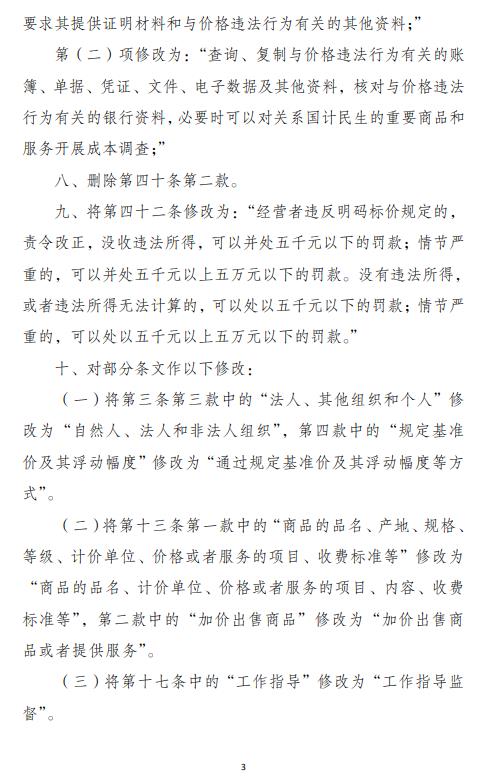 要求其提供证明材料和与价格违法行为有关的其他资料；”

第（二）项修改为：“查询、复制与价格违法行为有关的账簿、单据、凭证、文件、电子数据及其他资料，核对与价格违法行为有关的银行资料，必要时可以对关系国计民生的重要商品和服务开展成本调查；”

八、删除第四十条第二款。

九、将第四十二条修改为：“经营者违反明码标价规定的，责令改正，没收违法所得，可以并处五千元以下的罚款；情节严重的，可以并处五千元以上五万元以下的罚款。没有违法所得，或者违法所得无法计算的，可以处以五千元以下的罚款；情节严重的，可以处以五千元以上五万元以下的罚款。”

十、对部分条文作以下修改：

（一）将第三条第三款中的“法人、其他组织和个人”修改为“自然人、法人和非法人组织”，第四款中的“规定基准价及其浮动幅度”修改为“通过规定基准价及其浮动幅度等方式”。

（二）将第十三条第一款中的“商品的品名、产地、规格、等级、计价单位、价格或者服务的项目、收费标准等”修改为“商品的品名、计价单位、价格或者服务的项目、内容、收费标准等”，第二款中的“加价出售商品”修改为“加价出售商品或者提供服务”。

（三）将第十七条中的“工作指导”修改为“工作指导监督”。

3